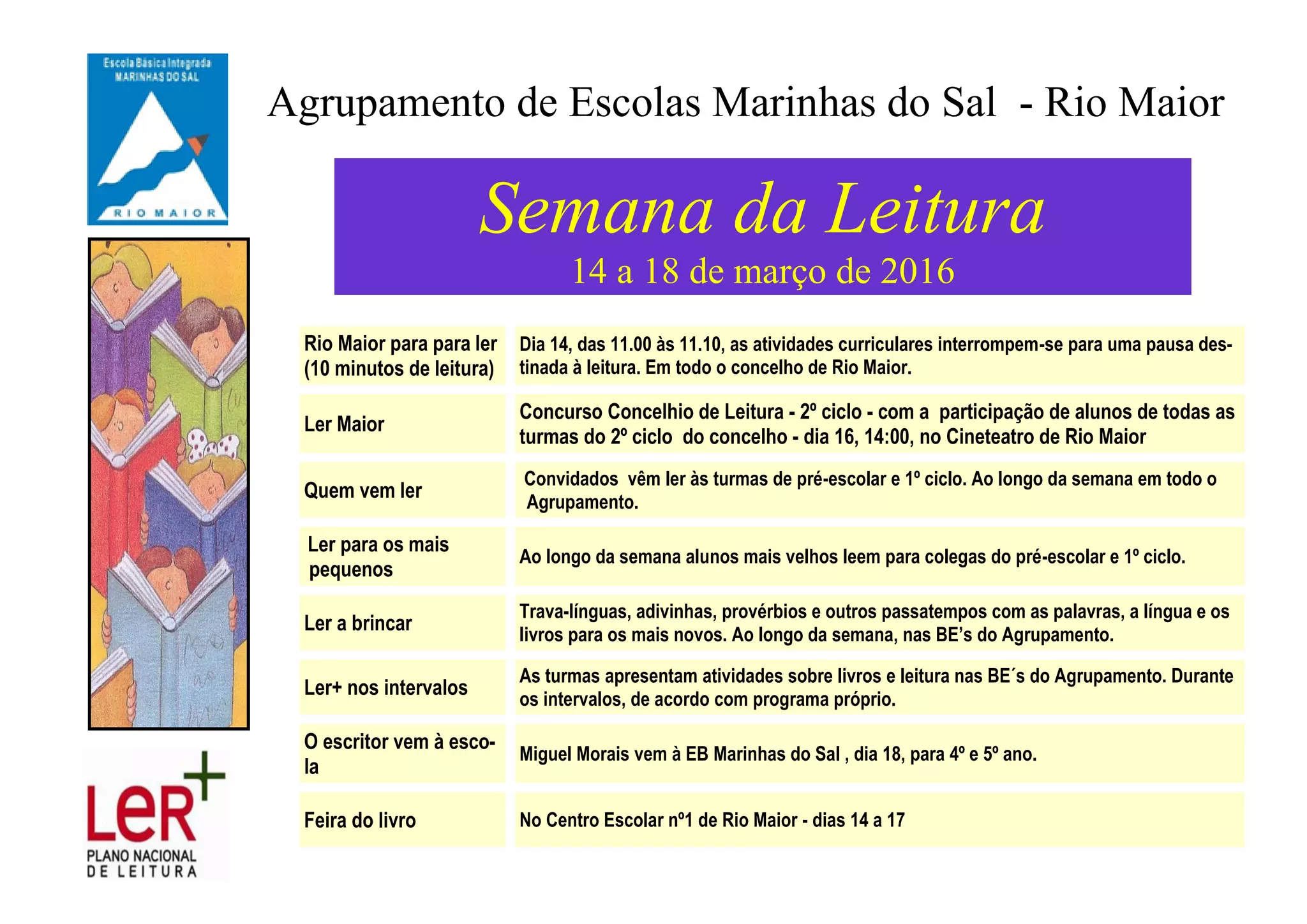 Escola Básica Integrada
MARINHAS DO SAL

RIO MAIOR

Agrupamento de Escolas Marinhas do Sal - Rio Maior

Semana da Leitura
14 a 18 de março de 2016

| Rio Maior para para ler (10 minutos de leitura) | Dia 14, das 11.00 às 11.10, as atividades curriculares interrompem-se para uma pausa destinada à leitura. Em todo o concelho de Rio Maior. |
|---|---|
| Ler Maior | Concurso Concelhio de Leitura - 2º ciclo - com a participação de alunos de todas as turmas do 2º ciclo do concelho - dia 16, 14:00, no Cineteatro de Rio Maior |
| Quem vem ler | Convidados vêm ler às turmas de pré-escolar e 1º ciclo. Ao longo da semana em todo o Agrupamento. |
| Ler para os mais pequenos | Ao longo da semana alunos mais velhos leem para colegas do pré-escolar e 1º ciclo. |
| Ler a brincar | Trava-línguas, adivinhas, provérbios e outros passatempos com as palavras, a língua e os livros para os mais novos. Ao longo da semana, nas BE's do Agrupamento. |
| Ler+ nos intervalos | As turmas apresentam atividades sobre livros e leitura nas BE´s do Agrupamento. Durante os intervalos, de acordo com programa próprio. |
| O escritor vem à escola | Miguel Morais vem à EB Marinhas do Sal , dia 18, para 4º e 5º ano. |
| Feira do livro | No Centro Escolar nº1 de Rio Maior - dias 14 a 17 |

LeR+
PLANO NACIONAL
DE LEITURA